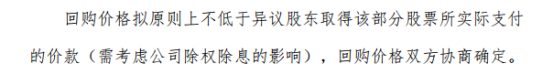 回购价格拟原则上不低于异议股东取得该部分股票所实际支付的价款（需考虑公司除权除息的影响），回购价格双方协商确定。